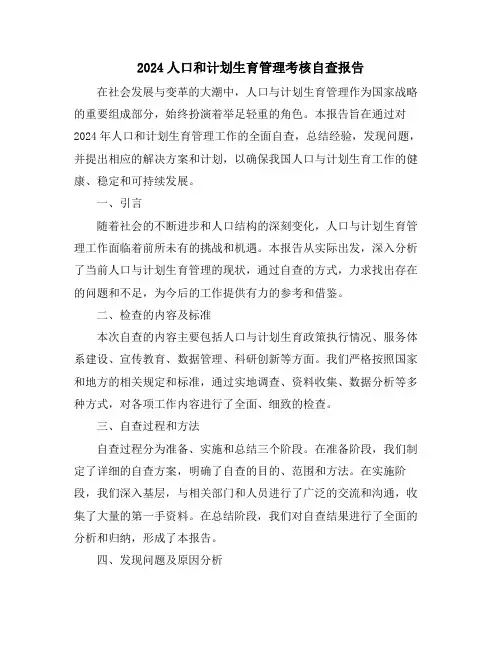 2024人口和计划生育管理考核自查报告

在社会发展与变革的大潮中，人口与计划生育管理作为国家战略的重要组成部分，始终扮演着举足轻重的角色。本报告旨在通过对2024年人口和计划生育管理工作的全面自查，总结经验，发现问题，并提出相应的解决方案和计划，以确保我国人口与计划生育工作的健康、稳定和可持续发展。

一、引言

随着社会的不断进步和人口结构的深刻变化，人口与计划生育管理工作面临着前所未有的挑战和机遇。本报告从实际出发，深入分析了当前人口与计划生育管理的现状，通过自查的方式，力求找出存在的问题和不足，为今后的工作提供有力的参考和借鉴。

二、检查的内容及标准

本次自查的内容主要包括人口与计划生育政策执行情况、服务体系建设、宣传教育、数据管理、科研创新等方面。我们严格按照国家和地方的相关规定和标准，通过实地调查、资料收集、数据分析等多种方式，对各项工作内容进行了全面、细致的检查。

三、自查过程和方法

自查过程分为准备、实施和总结三个阶段。在准备阶段，我们制定了详细的自查方案，明确了自查的目的、范围和方法。在实施阶段，我们深入基层，与相关部门和人员进行了广泛的交流和沟通，收集了大量的第一手资料。在总结阶段，我们对自查结果进行了全面的分析和归纳，形成了本报告。

四、发现问题及原因分析